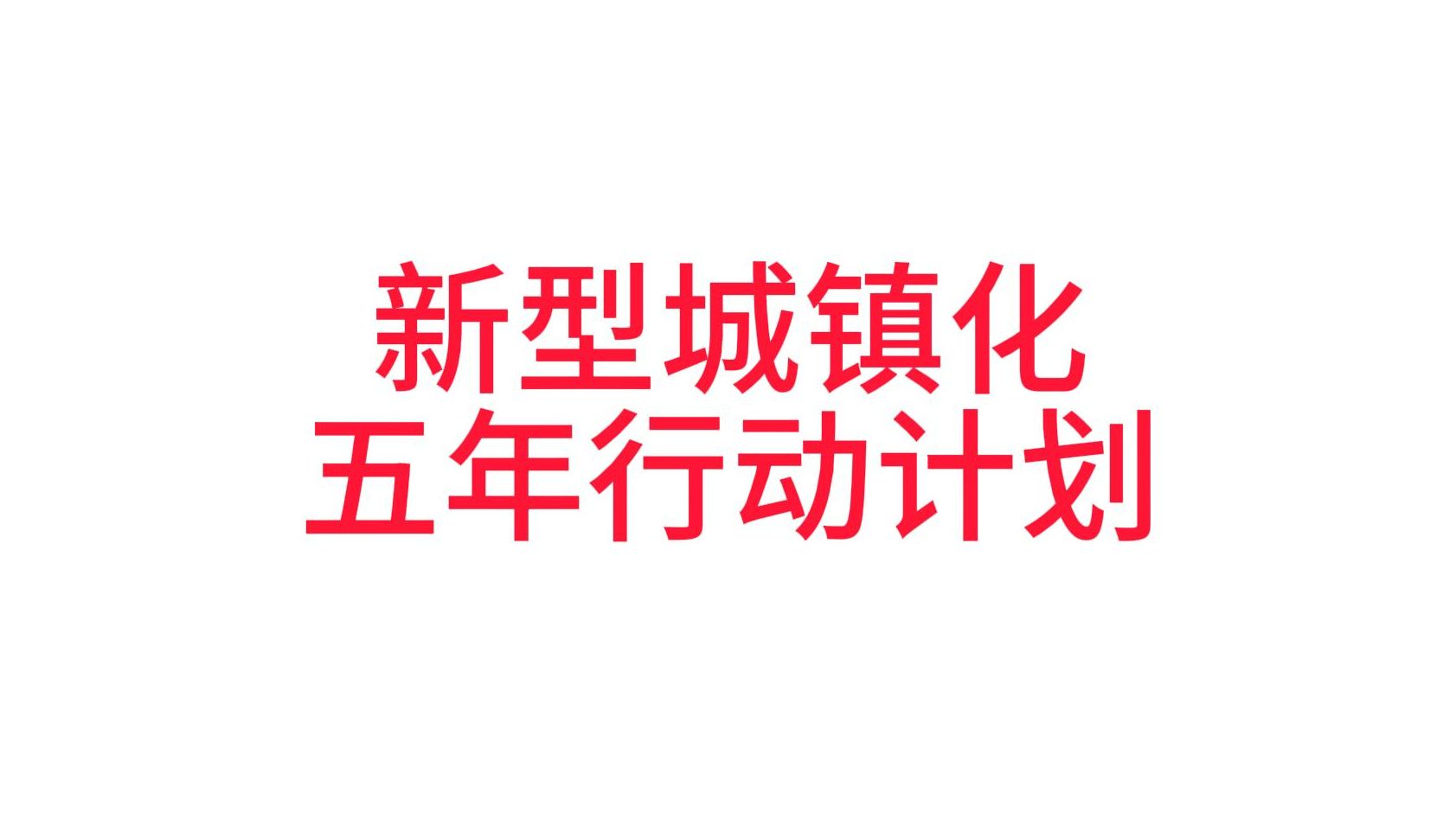 新型城镇化
五年行动计划